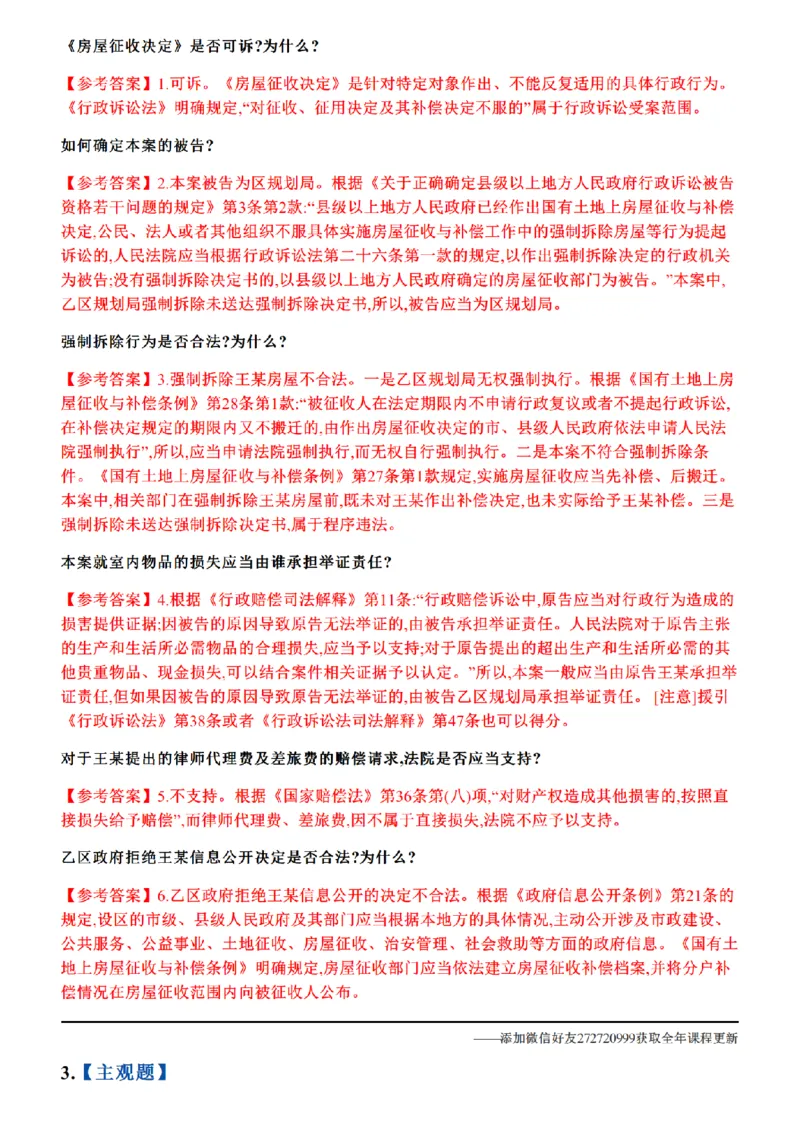 《房屋征收决定》是否可诉?为什么?

【参考答案】1.可诉。《房屋征收决定》是针对特定对象作出、不能反复适用的具体行政行为。《行政诉讼法》明确规定,“对征收、征用决定及其补偿决定不服的”属于行政诉讼受案范围。

如何确定本案的被告?

【参考答案】2.本案被告为区规划局。根据《关于正确确定县级以上地方人民政府行政诉讼被告资格若干问题的规定》第3条第2款:“县级以上地方人民政府已经作出国有土地上房屋征收与补偿决定,公民、法人或者其他组织不服具体实施房屋征收与补偿工作中的强制拆除房屋等行为提起诉讼的,人民法院应当根据行政诉讼法第二十六条第一款的规定,以作出强制拆除决定的行政机关为被告;没有强制拆除决定书的,以县级以上地方人民政府确定的房屋征收部门为被告。”本案中,乙区规划局强制拆除未送达强制拆除决定书,所以,被告应当为区规划局。

强制拆除行为是否合法?为什么?

【参考答案】3.强制拆除王某房屋不合法。一是乙区规划局无权强制执行。根据《国有土地上房屋征收与补偿条例》第28条第1款:“被征收人在法定期限内不申请行政复议或者不提起行政诉讼,在补偿决定规定的期限内又不搬迁的,由作出房屋征收决定的市、县级人民政府依法申请人民法院强制执行”,所以,应当申请法院强制执行,而无权自行强制执行。二是本案不符合强制拆除条件。《国有土地上房屋征收与补偿条例》第27条第1款规定,实施房屋征收应当先补偿、后搬迁。本案中,相关部门在强制拆除王某房屋前,既未对王某作出补偿决定,也未实际给予王某补偿。三是强制拆除未送达强制拆除决定书,属于程序违法。

本案就室内物品的损失应当由谁承担举证责任?

【参考答案】4.根据《行政赔偿司法解释》第11条:“行政赔偿诉讼中,原告应当对行政行为造成的损害提供证据;因被告的原因导致原告无法举证的,由被告承担举证责任。人民法院对于原告主张的生产和生活所必需物品的合理损失,应当予以支持;对于原告提出的超出生产和生活所必需的其他贵重物品、现金损失,可以结合案件相关证据予以认定。”所以,本案一般应当由原告王某承担举证责任,但如果因被告的原因导致原告无法举证的,由被告乙区规划局承担举证责任。[注意]援引《行政诉讼法》第38条或者《行政诉讼法司法解释》第47条也可以得分。

对于王某提出的律师代理费及差旅费的赔偿请求,法院是否应当支持?

【参考答案】5.不支持。根据《国家赔偿法》第36条第(八)项,“对财产权造成其他损害的,按照直接损失给予赔偿”,而律师代理费、差旅费,因不属于直接损失,法院不应予以支持。

乙区政府拒绝王某信息公开决定是否合法?为什么?

【参考答案】6.乙区政府拒绝王某信息公开的决定不合法。根据《政府信息公开条例》第21条的规定,设区的市级、县级人民政府及其部门应当根据本地方的具体情况,主动公开涉及市政建设、公共服务、公益事业、土地征收、房屋征收、治安管理、社会救助等方面的政府信息。《国有土地上房屋征收与补偿条例》明确规定,房屋征收部门应当依法建立房屋征收补偿档案,并将分户补偿情况在房屋征收范围内向被征收人公布。

——添加微信好友272720999获取全年课程更新

3.【主观题】